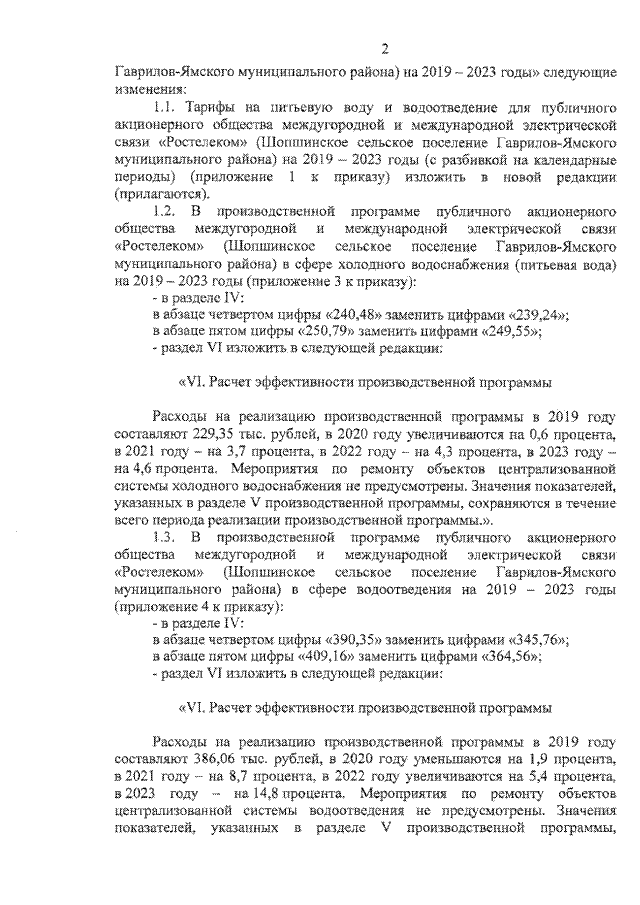 2

Гаврилов-Ямского муниципального района) на 2019 – 2023 годы» следующие изменения:

1.1. Тарифы на питьевую воду и водоотведение для публичного акционерного общества междугородной и международной электрической связи «Ростелеком» (Шопшинское сельское поселение Гаврилов-Ямского муниципального района) на 2019 – 2023 годы (с разбивкой на календарные периоды) (приложение 1 к приказу) изложить в новой редакции (прилагаются).

1.2. В производственной программе публичного акционерного общества междугородной и международной электрической связи «Ростелеком» (Шопшинское сельское поселение Гаврилов-Ямского муниципального района) в сфере холодного водоснабжения (питьевая вода) на 2019 – 2023 годы (приложение 3 к приказу):

- в разделе IV:

в абзаце четвертом цифры «240,48» заменить цифрами «239,24»;

в абзаце пятом цифры «250,79» заменить цифрами «249,55»;

- раздел VI изложить в следующей редакции:

«VI. Расчет эффективности производственной программы

Расходы на реализацию производственной программы в 2019 году составляют 229,35 тыс. рублей, в 2020 году увеличиваются на 0,6 процента, в 2021 году – на 3,7 процента, в 2022 году – на 4,3 процента, в 2023 году – на 4,6 процента. Мероприятия по ремонту объектов централизованной системы холодного водоснабжения не предусмотрены. Значения показателей, указанных в разделе V производственной программы, сохраняются в течение всего периода реализации производственной программы.».

1.3. В производственной программе публичного акционерного общества междугородной и международной электрической связи «Ростелеком» (Шопшинское сельское поселение Гаврилов-Ямского муниципального района) в сфере водоотведения на 2019 – 2023 годы (приложение 4 к приказу):

- в разделе IV:

в абзаце четвертом цифры «390,35» заменить цифрами «345,76»;

в абзаце пятом цифры «409,16» заменить цифрами «364,56»;

- раздел VI изложить в следующей редакции:

«VI. Расчет эффективности производственной программы

Расходы на реализацию производственной программы в 2019 году составляют 386,06 тыс. рублей, в 2020 году уменьшаются на 1,9 процента, в 2021 году – на 8,7 процента, в 2022 году увеличиваются на 5,4 процента, в 2023 году – на 14,8 процента. Мероприятия по ремонту объектов централизованной системы водоотведения не предусмотрены. Значения показателей, указанных в разделе V производственной программы,